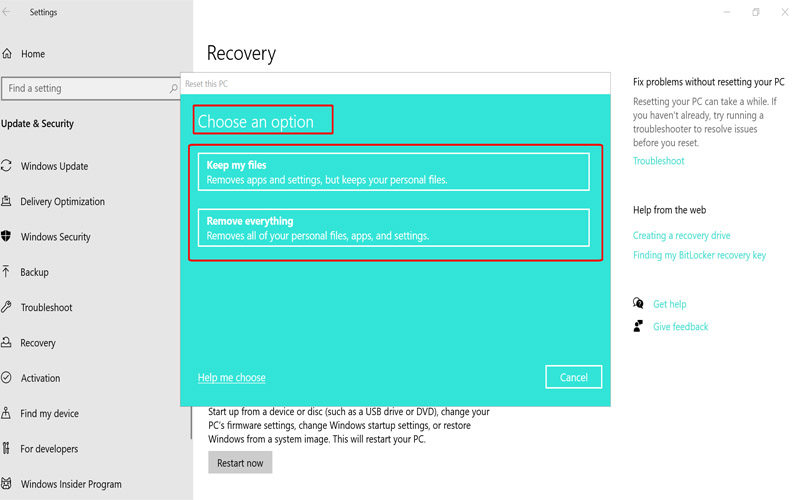 Settings

Home

Find a setting

Update & Security

Windows Update

Delivery Optimization

Windows Security

Backup

Troubleshoot

Recovery

Activation

Find my device

For developers

Windows Insider Program

Recovery

Reset this PC

Choose an option

Keep my files
Removes apps and settings, but keeps your personal files.

Remove everything
Removes all of your personal files, apps, and settings.

Help me choose

Cancel

Start up from a device or disc (such as a USB drive or DVD), change your PC's firmware settings, change Windows startup settings, or restore Windows from a system image. This will restart your PC.

Restart now

Fix problems without resetting your PC

Resetting your PC can take a while. If you haven't already, try running a troubleshooter to resolve issues before you reset.

Troubleshoot

Help from the web

Creating a recovery drive

Finding my BitLocker recovery key

Get help

Give feedback